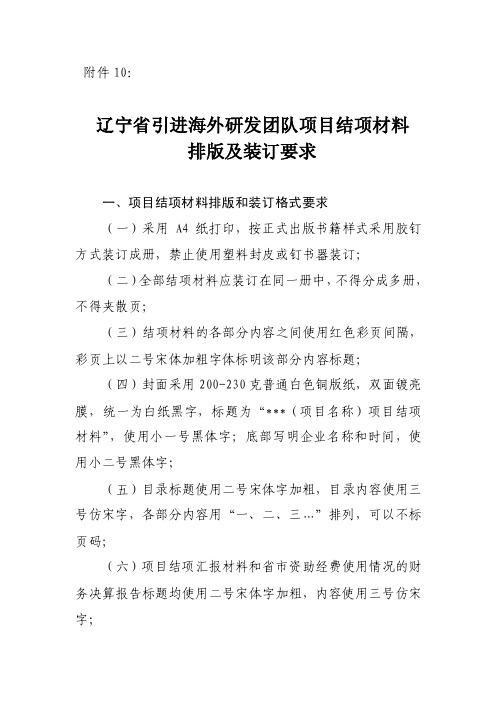 附件 10:

辽宁省引进海外研发团队项目结项材料排版及装订要求

一、项目结项材料排版和装订格式要求

（一）采用 A4 纸打印，按正式出版书籍样式采用胶钉方式装订成册，禁止使用塑料封皮或钉书器装订;

（二）全部结项材料应装订在同一册中，不得分成多册，不得夹散页;

（三）结项材料的各部分内容之间使用红色彩页间隔，彩页上以二号宋体加粗字体标明该部分内容标题;

（四）封面采用 200-230 克普通白色铜版纸，双面镀亮膜，统一为白纸黑字，标题为“***（项目名称）项目结项材料”，使用小一号黑体字；底部写明企业名称和时间，使用小二号黑体字;

（五）目录标题使用二号宋体字加粗，目录内容使用三号仿宋字，各部分内容用“一、二、三…”排列，可以不标页码;

（六）项目结项汇报材料和省市资助经费使用情况的财务决算报告标题均使用二号宋体字加粗，内容使用三号仿宋字;